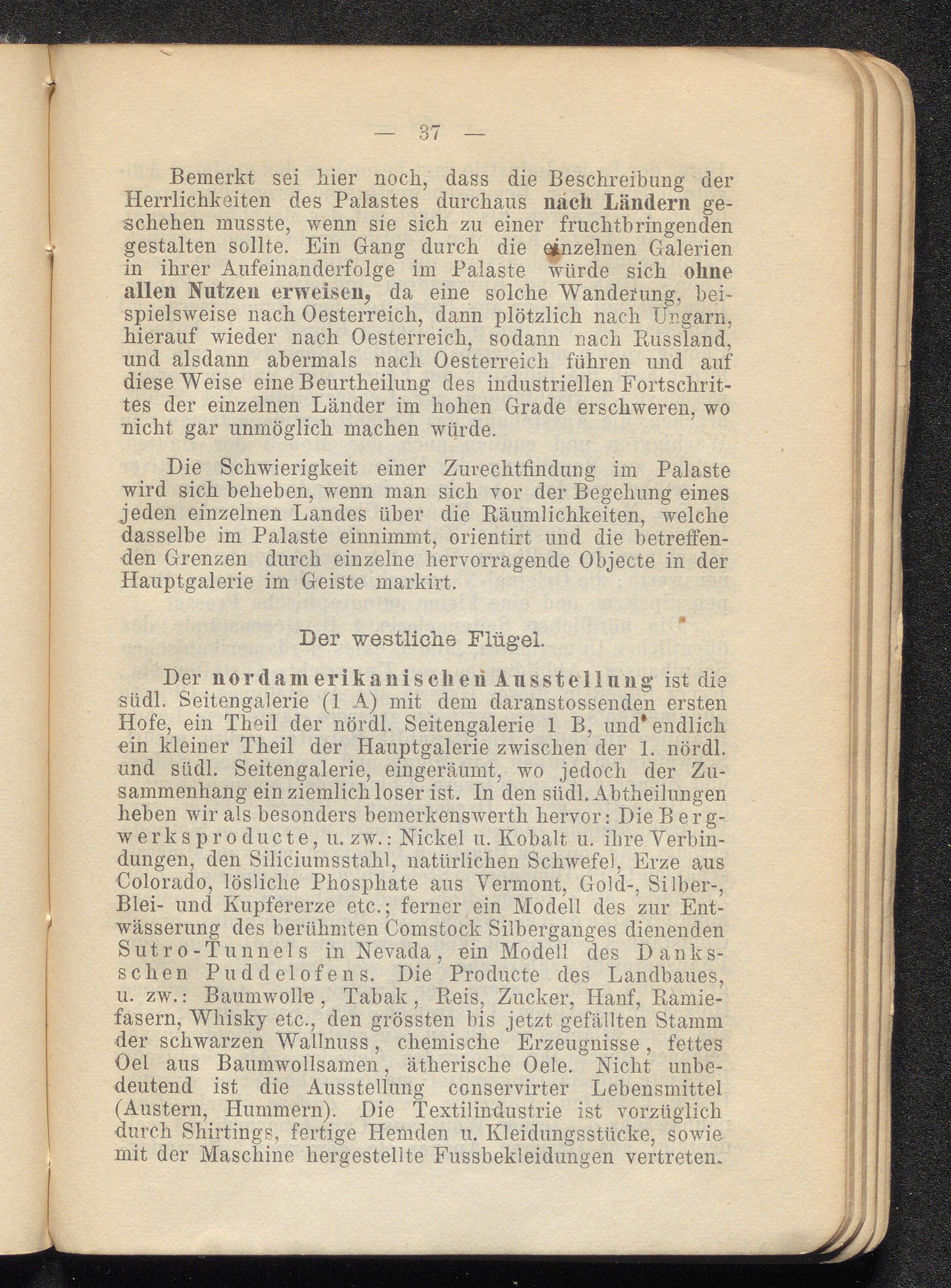 — 37 —

Bemerkt sei hier noch, dass die Beschreibung der Herrlichkeiten des Palastes durchaus nach Ländern geschehen musste, wenn sie sich zu einer fruchtbringenden gestalten sollte. Ein Gang durch die einzelnen Galerien in ihrer Aufeinanderfolge im Palaste würde sich ohne allen Nutzen erweisen, da eine solche Wanderung, beispielsweise nach Oesterreich, dann plötzlich nach Ungarn, hierauf wieder nach Oesterreich, sodann nach Russland, und alsdann abermals nach Oesterreich führen und auf diese Weise eine Beurtheilung des industriellen Fortschrittes der einzelnen Länder im hohen Grade erschweren, wo nicht gar unmöglich machen würde.

Die Schwierigkeit einer Zurechtfindung im Palaste wird sich beheben, wenn man sich vor der Begehung eines jeden einzelnen Landes über die Räumlichkeiten, welche dasselbe im Palaste einnimmt, orientirt und die betreffenden Grenzen durch einzelne hervorragende Objecte in der Hauptgalerie im Geiste markirt.

Der westliche Flügel.

Der nordamerikanischen Ausstellung ist die südl. Seitengalerie (1 A) mit dem daranstossenden ersten Hofe, ein Theil der nördl. Seitengalerie 1 B, und endlich ein kleiner Theil der Hauptgalerie zwischen der 1. nördl. und südl. Seitengalerie, eingeräumt, wo jedoch der Zusammenhang ein ziemlich loser ist. In den südl. Abtheilungen heben wir als besonders bemerkenswerth hervor: Die Bergwerksproducte, u. zw.: Nickel u. Kobalt u. ihre Verbindungen, den Siliciumsstahl, natürlichen Schwefel, Erze aus Colorado, lösliche Phosphate aus Vermont, Gold-, Silber-, Blei- und Kupfererze etc.; ferner ein Modell des zur Entwässerung des berühmten Comstock Silberganges dienenden Sutro-Tunnels in Nevada, ein Modell des Danksschen Puddelofens. Die Producte des Landbaues, u. zw.: Baumwolle, Tabak, Reis, Zucker, Hanf, Ramiefasern, Whisky etc., den grössten bis jetzt gefällten Stamm der schwarzen Wallnuss, chemische Erzeugnisse, fettes Oel aus Baumwollsamen, ätherische Oele. Nicht unbedeutend ist die Ausstellung conservirter Lebensmittel (Austern, Hummern). Die Textilindustrie ist vorzüglich durch Shirtings, fertige Hemden u. Kleidungsstücke, sowie mit der Maschine hergestellte Fussbekleidungen vertreten.